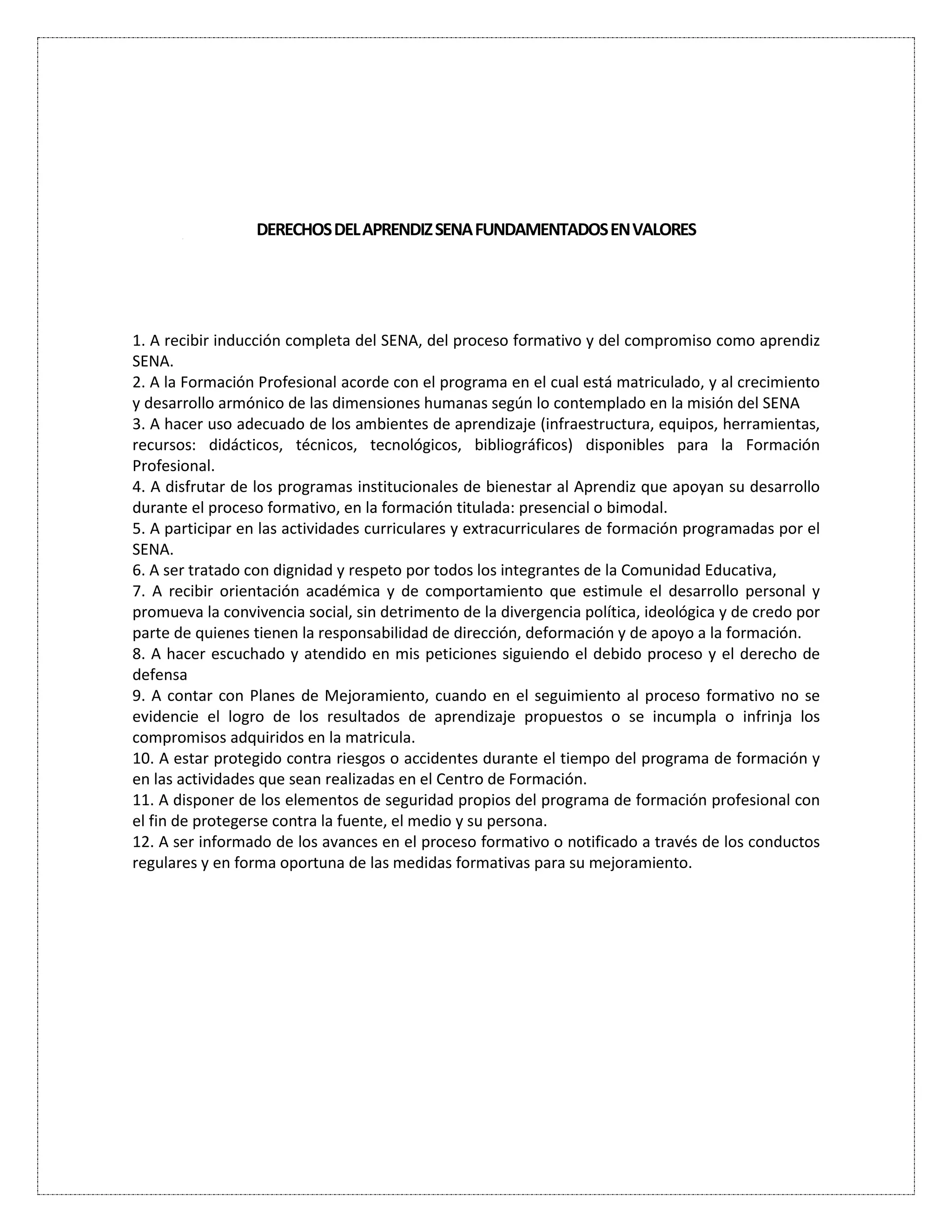 DERECHOS DEL APRENDIZ SENA FUNDAMENTADOS EN VALORES

1. A recibir inducción completa del SENA, del proceso formativo y del compromiso como aprendiz SENA.
2. A la Formación Profesional acorde con el programa en el cual está matriculado, y al crecimiento y desarrollo armónico de las dimensiones humanas según lo contemplado en la misión del SENA
3. A hacer uso adecuado de los ambientes de aprendizaje (infraestructura, equipos, herramientas, recursos: didácticos, técnicos, tecnológicos, bibliográficos) disponibles para la Formación Profesional.
4. A disfrutar de los programas institucionales de bienestar al Aprendiz que apoyan su desarrollo durante el proceso formativo, en la formación titulada: presencial o bimodal.
5. A participar en las actividades curriculares y extracurriculares de formación programadas por el SENA.
6. A ser tratado con dignidad y respeto por todos los integrantes de la Comunidad Educativa,
7. A recibir orientación académica y de comportamiento que estimule el desarrollo personal y promueva la convivencia social, sin detrimento de la divergencia política, ideológica y de credo por parte de quienes tienen la responsabilidad de dirección, deformación y de apoyo a la formación.
8. A hacer escuchado y atendido en mis peticiones siguiendo el debido proceso y el derecho de defensa
9. A contar con Planes de Mejoramiento, cuando en el seguimiento al proceso formativo no se evidencie el logro de los resultados de aprendizaje propuestos o se incumpla o infrinja los compromisos adquiridos en la matricula.
10. A estar protegido contra riesgos o accidentes durante el tiempo del programa de formación y en las actividades que sean realizadas en el Centro de Formación.
11. A disponer de los elementos de seguridad propios del programa de formación profesional con el fin de protegerse contra la fuente, el medio y su persona.
12. A ser informado de los avances en el proceso formativo o notificado a través de los conductos regulares y en forma oportuna de las medidas formativas para su mejoramiento.